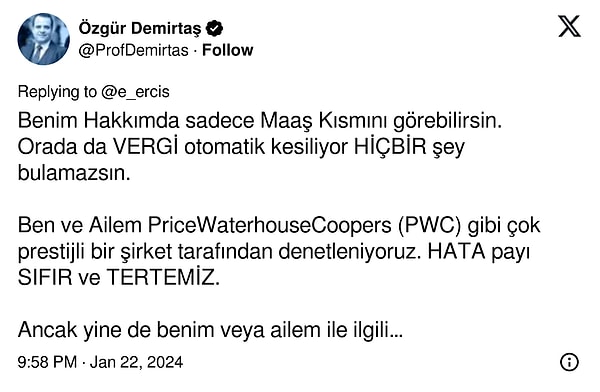 Özgür Demirtaş
@ProfDemirtas · Follow

Replying to @e_ercis

Benim Hakkımda sadece Maaş Kısmını görebilirsin. Orada da VERGİ otomatik kesiliyor HİÇBİR şey bulamazsın.

Ben ve Ailem PriceWaterhouseCoopers (PWC) gibi çok prestijli bir şirket tarafından denetleniyoruz. HATA payı SIFIR ve TERTEMİZ.

Ancak yine de benim veya ailem ile ilgili...

9:58 PM · Jan 22, 2024